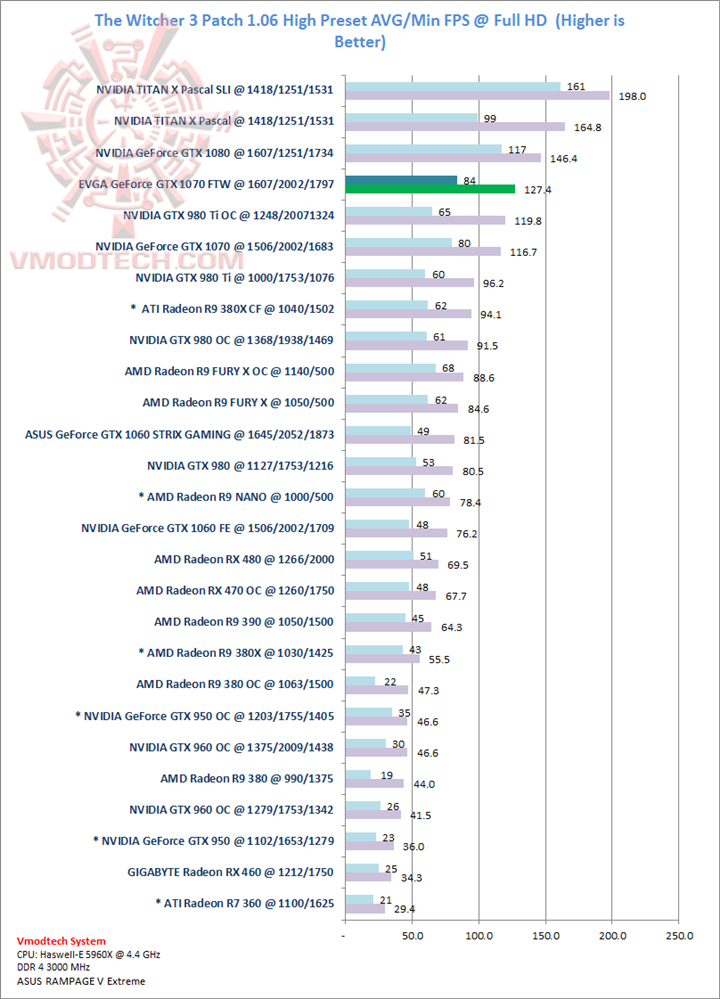 The Witcher 3 Patch 1.06 High Preset AVG/Min FPS @ Full HD (Higher is Better)

VMODTECH.COM

NVIDIA TITAN X Pascal SLI @ 1418/1251/1531 161 198.0
NVIDIA TITAN X Pascal @ 1418/1251/1531 99 164.8
NVIDIA GeForce GTX 1080 @ 1607/1251/1734 117 146.4
EVGA GeForce GTX 1070 FTW @ 1607/2002/1797 84 127.4
NVIDIA GTX 980 Ti OC @ 1248/20071324 65 119.8
NVIDIA GeForce GTX 1070 @ 1506/2002/1683 80 116.7
NVIDIA GTX 980 Ti @ 1000/1753/1076 60 96.2
* ATI Radeon R9 380X CF @ 1040/1502 62 94.1
NVIDIA GTX 980 OC @ 1368/1938/1469 61 91.5
AMD Radeon R9 FURY X OC @ 1140/500 68 88.6
AMD Radeon R9 FURY X @ 1050/500 62 84.6
ASUS GeForce GTX 1060 STRIX GAMING @ 1645/2052/1873 49 81.5
NVIDIA GTX 980 @ 1127/1753/1216 53 80.5
* AMD Radeon R9 NANO @ 1000/500 60 78.4
NVIDIA GeForce GTX 1060 FE @ 1506/2002/1709 48 76.2
AMD Radeon RX 480 @ 1266/2000 51 69.5
AMD Radeon RX 470 OC @ 1260/1750 48 67.7
AMD Radeon R9 390 @ 1050/1500 45 64.3
* AMD Radeon R9 380X @ 1030/1425 43 55.5
AMD Radeon R9 380 OC @ 1063/1500 22 47.3
* NVIDIA GeForce GTX 950 OC @ 1203/1755/1405 35 46.6
NVIDIA GTX 960 OC @ 1375/2009/1438 30 46.6
AMD Radeon R9 380 @ 990/1375 19 44.0
NVIDIA GTX 960 OC @ 1279/1753/1342 26 41.5
* NVIDIA GeForce GTX 950 @ 1102/1653/1279 23 36.0
GIGABYTE Radeon RX 460 @ 1212/1750 25 34.3
* ATI Radeon R7 360 @ 1100/1625 21 29.4

- 50.0 100.0 150.0 200.0 250.0

Vmodtech System
CPU: Haswell-E 5960X @ 4.4 GHz
DDR 4 3000 MHz
ASUS RAMPAGE V Extreme